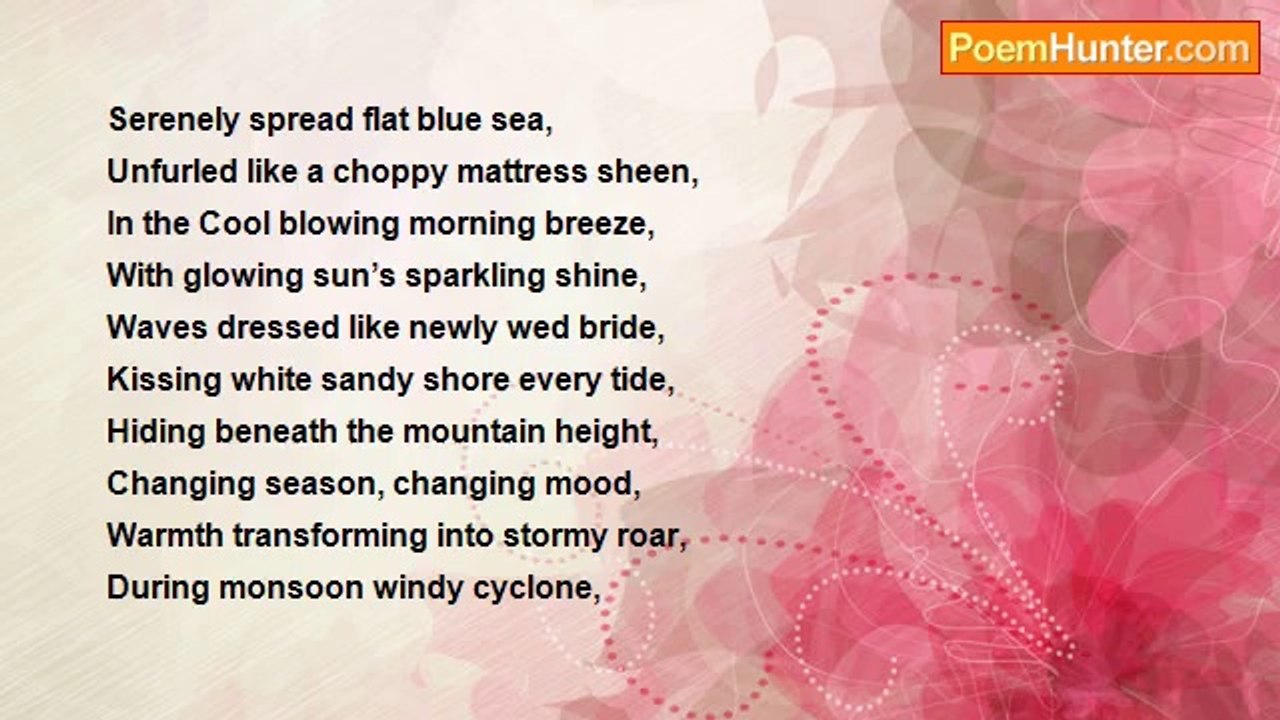 PoemHunter.com

Serenely spread flat blue sea,
Unfurled like a choppy mattress sheen,
In the Cool blowing morning breeze,
With glowing sun's sparkling shine,
Waves dressed like newly wed bride,
Kissing white sandy shore every tide,
Hiding beneath the mountain height,
Changing season, changing mood,
Warmth transforming into stormy roar,
During monsoon windy cyclone,